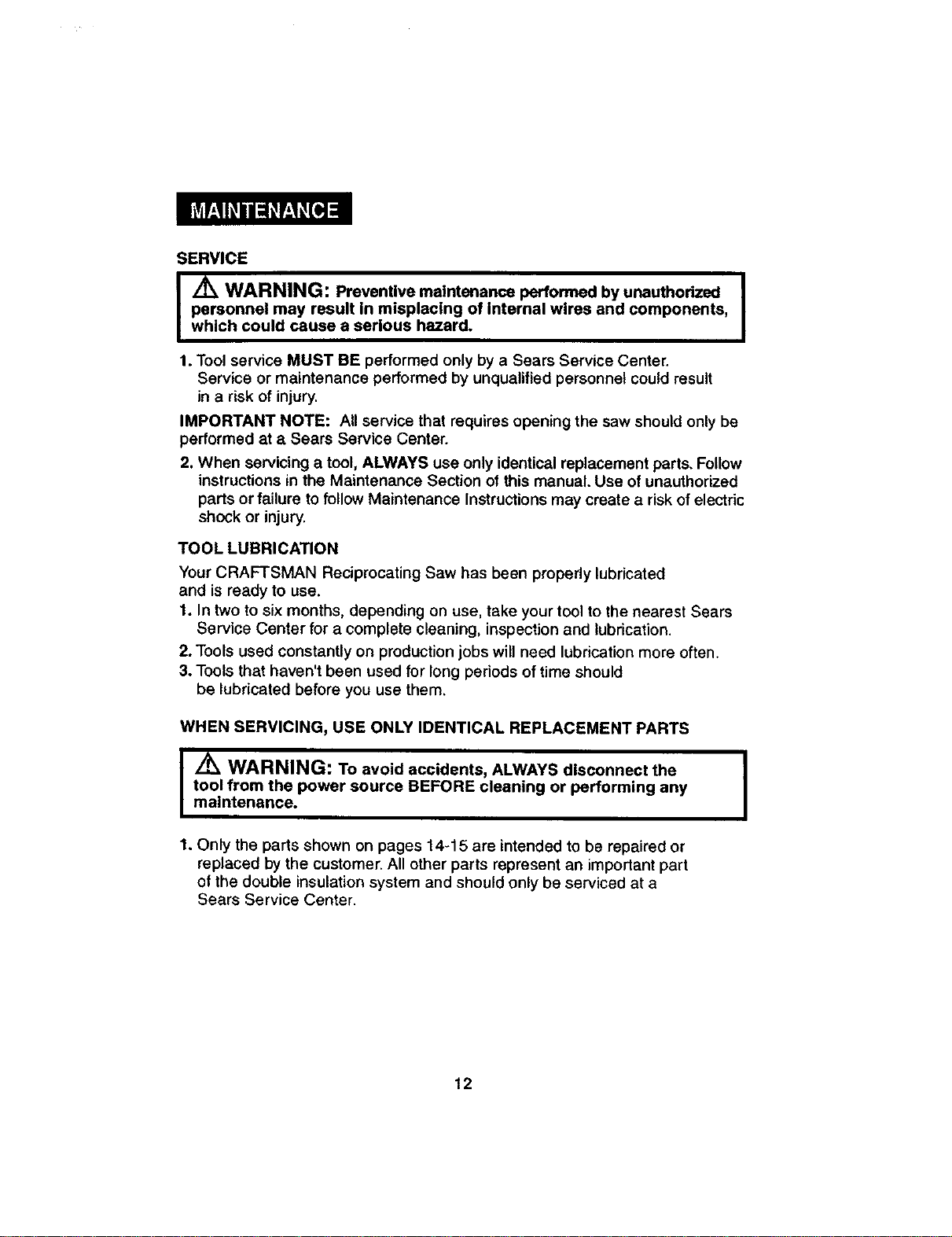 MAINTENANCE

SERVICE

WARNING: Preventive maintenance performed by unauthorized personnel may result in misplacing of internal wires and components, which could cause a serious hazard.

1. Tool service MUST BE performed only by a Sears Service Center. Service or maintenance performed by unqualified personnel could result in a risk of injury.

IMPORTANT NOTE: All service that requires opening the saw should only be performed at a Sears Service Center.

2. When servicing a tool, ALWAYS use only identical replacement parts. Follow instructions in the Maintenance Section of this manual. Use of unauthorized parts or failure to follow Maintenance Instructions may create a risk of electric shock or injury.

TOOL LUBRICATION

Your CRAFTSMAN Reciprocating Saw has been properly lubricated and is ready to use.

1. In two to six months, depending on use, take your tool to the nearest Sears Service Center for a complete cleaning, inspection and lubrication.

2. Tools used constantly on production jobs will need lubrication more often.

3. Tools that haven't been used for long periods of time should be lubricated before you use them.

WHEN SERVICING, USE ONLY IDENTICAL REPLACEMENT PARTS

WARNING: To avoid accidents, ALWAYS disconnect the tool from the power source BEFORE cleaning or performing any maintenance.

1. Only the parts shown on pages 14-15 are intended to be repaired or replaced by the customer. All other parts represent an important part of the double insulation system and should only be serviced at a Sears Service Center.

12